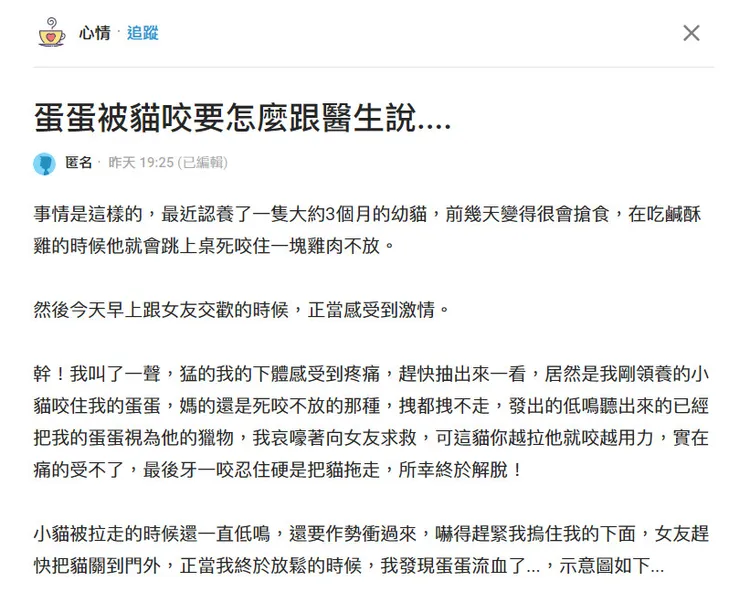 心情 · 追蹤

蛋蛋被貓咬要怎麼跟醫生說....

匿名 · 昨天 19:25 (已編輯)

事情是這樣的，最近認養了一隻大約3個月的幼貓，前幾天變得很會搶食，在吃鹹酥雞的時候他就會跳上桌死咬住一塊雞肉不放。

然後今天早上跟女友交歡的時候，正當感受到激情。

幹！我叫了一聲，猛的我的下體感受到疼痛，趕快抽出來一看，居然是我剛領養的小貓咬住我的蛋蛋，媽的還是死咬不放的那種，拽都拽不走，發出的低鳴聽出來的已經把我的蛋蛋視為他的獵物，我哀嚎著向女友求救，可這貓你越拉他就咬越用力，實在痛的受不了，最後牙一咬忍住硬是把貓拖走，所幸終於解脫！

小貓被拉走的時候還一直低鳴，還要作勢衝過來，嚇得趕緊我摀住我的下面，女友趕快把貓關到門外，正當我終於放鬆的時候，我發現蛋蛋流血了...，示意圖如下...